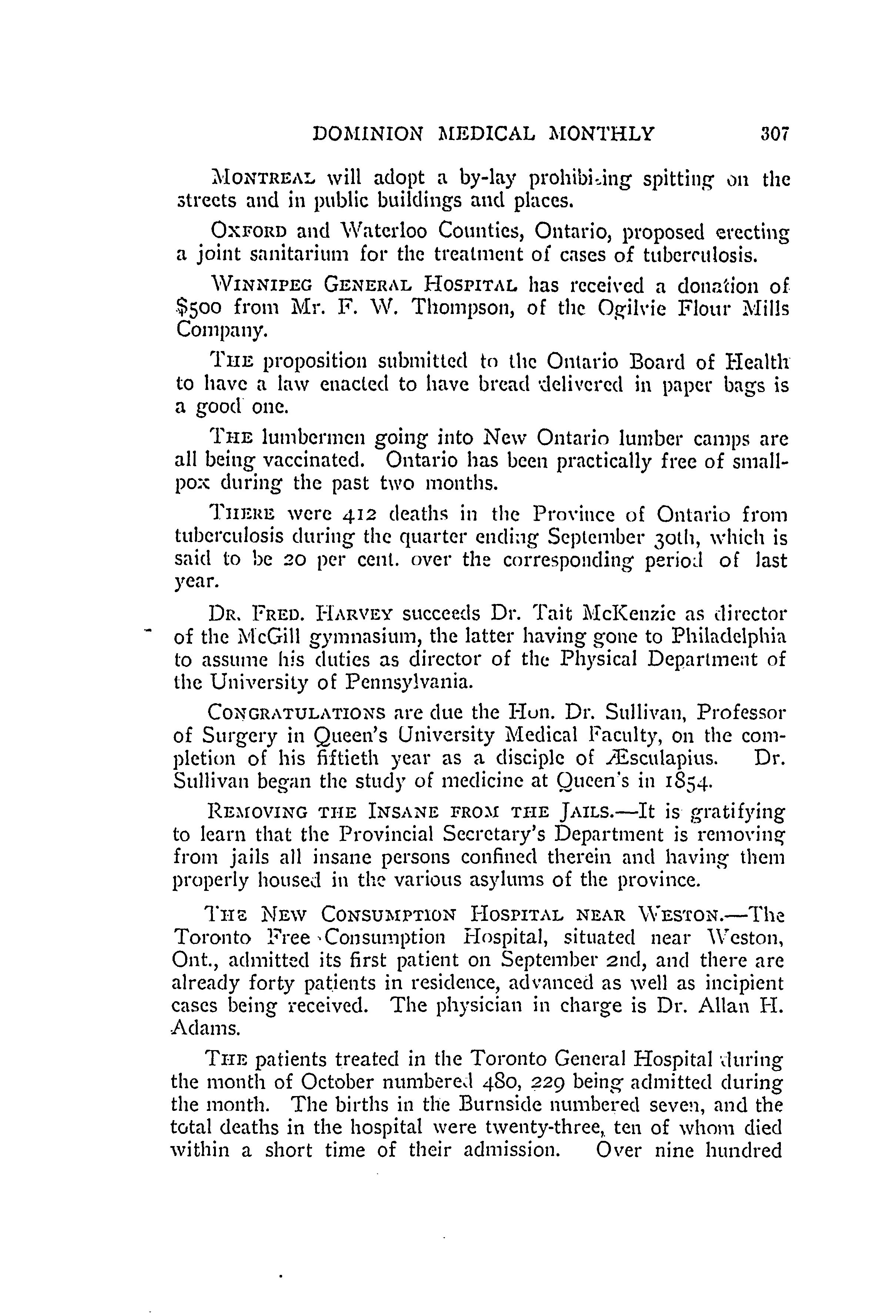 DOMINION MEDICAL MONTHLY 307

MONTREAL will adopt a by-lay prohibiting spitting on the streets and in public buildings and places.

OXFORD and Waterloo Counties, Ontario, proposed erecting a joint sanitarium for the treatment of cases of tuberculosis.

WINNIPEG GENERAL HOSPITAL has received a donation of $500 from Mr. F. W. Thompson, of the Ogilvie Flour Mills Company.

THE proposition submitted to the Ontario Board of Health to have a law enacted to have bread delivered in paper bags is a good one.

THE lumbermen going into New Ontario lumber camps are all being vaccinated. Ontario has been practically free of smallpox during the past two months.

THERE were 412 deaths in the Province of Ontario from tuberculosis during the quarter ending September 30th, which is said to be 20 per cent. over the corresponding period of last year.

DR. FRED. HARVEY succeeds Dr. Tait McKenzie as director of the McGill gymnasium, the latter having gone to Philadelphia to assume his duties as director of the Physical Department of the University of Pennsylvania.

CONGRATULATIONS are due the Hon. Dr. Sullivan, Professor of Surgery in Queen's University Medical Faculty, on the completion of his fiftieth year as a disciple of Æsculapius. Dr. Sullivan began the study of medicine at Queen's in 1854.

REMOVING THE INSANE FROM THE JAILS.—It is gratifying to learn that the Provincial Secretary's Department is removing from jails all insane persons confined therein and having them properly housed in the various asylums of the province.

THE NEW CONSUMPTION HOSPITAL NEAR WESTON.—The Toronto Free Consumption Hospital, situated near Weston, Ont., admitted its first patient on September 2nd, and there are already forty patients in residence, advanced as well as incipient cases being received. The physician in charge is Dr. Allan H. Adams.

THE patients treated in the Toronto General Hospital during the month of October numbered 480, 229 being admitted during the month. The births in the Burnside numbered seven, and the total deaths in the hospital were twenty-three, ten of whom died within a short time of their admission. Over nine hundred